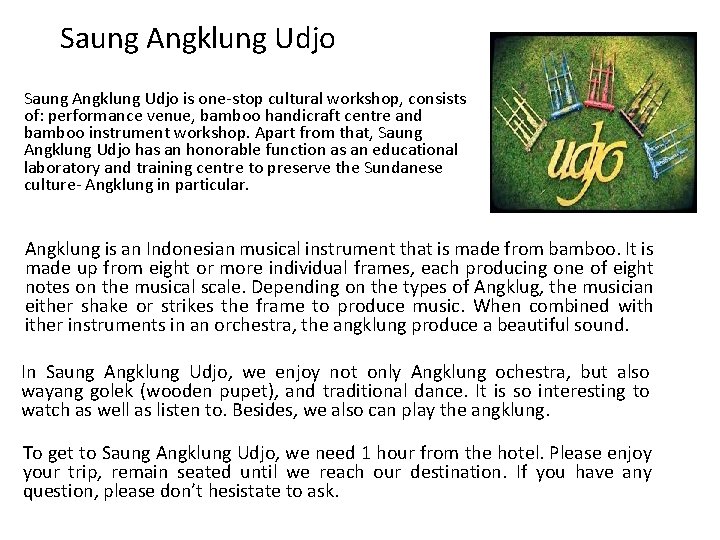 Saung Angklung Udjo

Saung Angklung Udjo is one-stop cultural workshop, consists of: performance venue, bamboo handicraft centre and bamboo instrument workshop. Apart from that, Saung Angklung Udjo has an honorable function as an educational laboratory and training centre to preserve the Sundanese culture- Angklung in particular.

udjo

Angklung is an Indonesian musical instrument that is made from bamboo. It is made up from eight or more individual frames, each producing one of eight notes on the musical scale. Depending on the types of Angklug, the musician either shake or strikes the frame to produce music. When combined with ither instruments in an orchestra, the angklung produce a beautiful sound.

In Saung Angklung Udjo, we enjoy not only Angklung ochestra, but also wayang golek (wooden pupet), and traditional dance. It is so interesting to watch as well as listen to. Besides, we also can play the angklung.

To get to Saung Angklung Udjo, we need 1 hour from the hotel. Please enjoy your trip, remain seated until we reach our destination. If you have any question, please don't hesistate to ask.